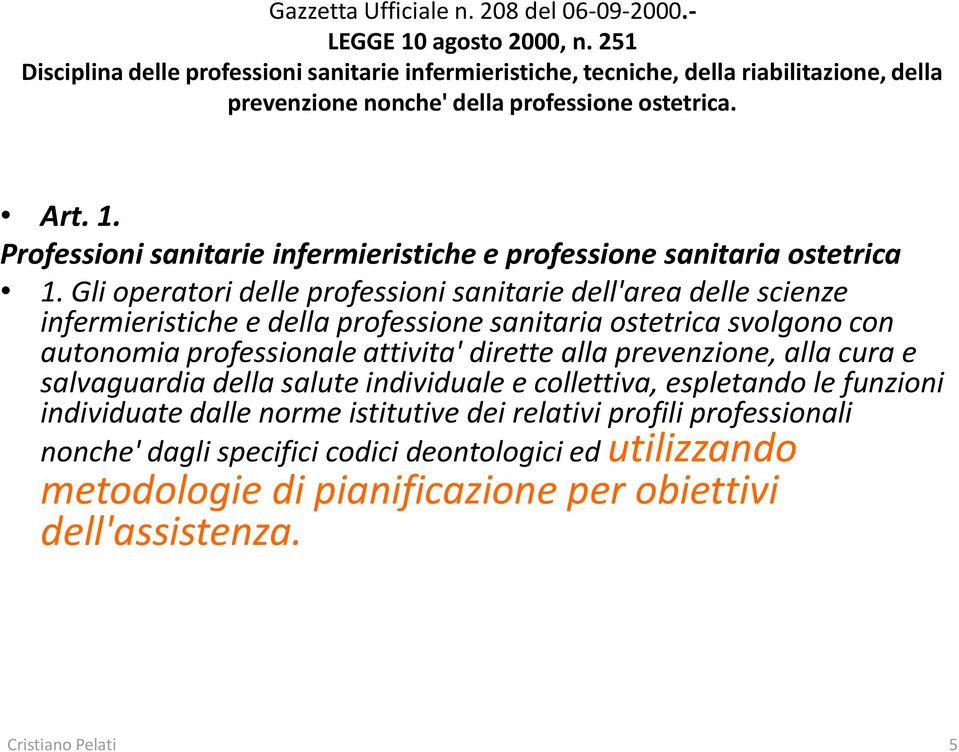 Gazzetta Ufficiale n. 208 del 06-09-2000.-
LEGGE 10 agosto 2000, n. 251
Disciplina delle professioni sanitarie infermieristiche, tecniche, della riabilitazione, della prevenzione nonche' della professione ostetrica.

• Art. 1.
Professioni sanitarie infermieristiche e professione sanitaria ostetrica
• 1. Gli operatori delle professioni sanitarie dell'area delle scienze infermieristiche e della professione sanitaria ostetrica svolgono con autonomia professionale attivita' dirette alla prevenzione, alla cura e salvaguardia della salute individuale e collettiva, espletando le funzioni individuate dalle norme istitutive dei relativi profili professionali nonche' dagli specifici codici deontologici ed utilizzando metodologie di pianificazione per obiettivi dell'assistenza.

Cristiano Pelati
5